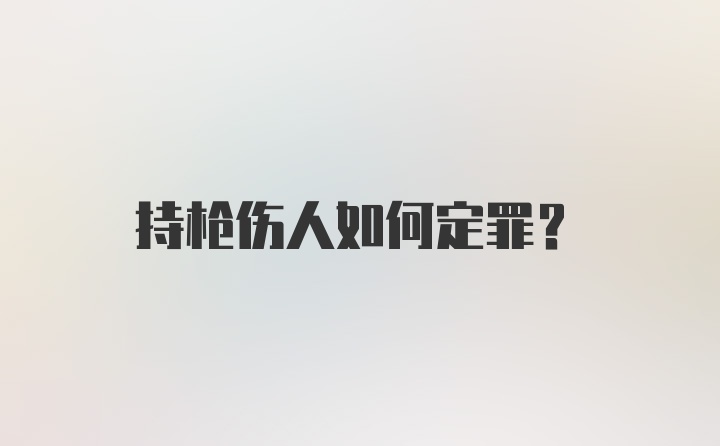 持枪伤人如何定罪？